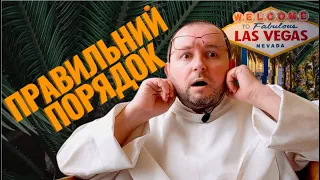 ПРАВИЛЬНИЙ ПОРЯДОК

WELCOME TO Fabulous LAS VEGAS NEVADA